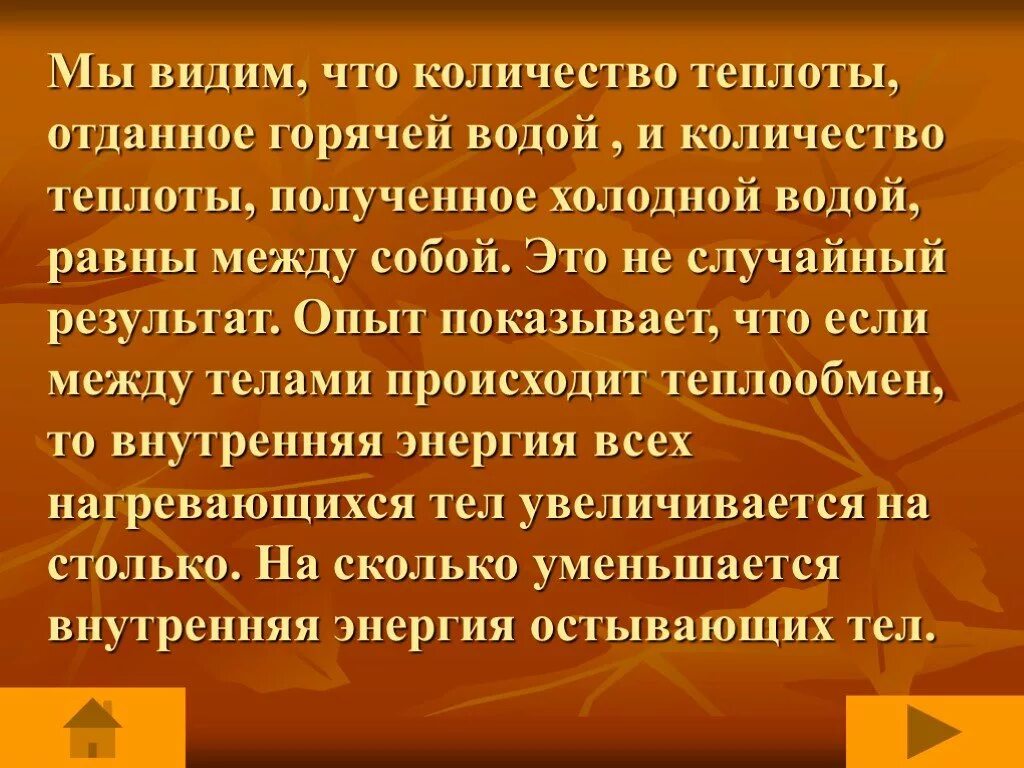 Мы видим, что количество теплоты, отданное горячей водой , и количество теплоты, полученное холодной водой, равны между собой. Это не случайный результат. Опыт показывает, что если между телами происходит теплообмен, то внутренняя энергия всех нагревающихся тел увеличивается на столько. На сколько уменьшается внутренняя энергия остывающих тел.